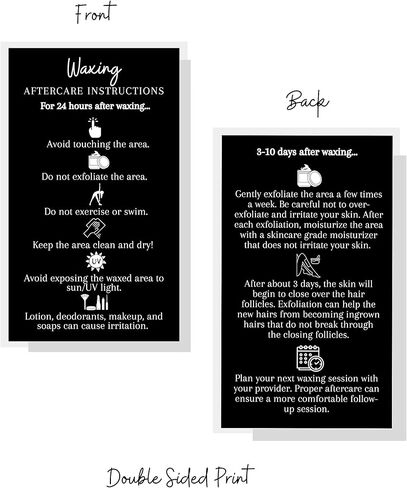 Front

Waxing
AFTERCARE INSTRUCTIONS
For 24 hours after waxing...

Avoid touching the area.

Do not exfoliate the area.

Do not exercise or swim.

Keep the area clean and dry!

UV

Avoid exposing the waxed area to sun/UV light.

Lotion, deodorants, makeup, and soaps can cause irritation.

Back

3-10 days after waxing...

Gently exfoliate the area a few times a week. Be careful not to over-exfoliate and irritate your skin. After each exfoliation, moisturize the area with a skincare grade moisturizer that does not irritate your skin.

After about 3 days, the skin will begin to close over the hair follicles. Exfoliation can help the new hairs from becoming ingrown hairs that do not break through the closing follicles.

Plan your next waxing session with your provider. Proper aftercare can ensure a more comfortable follow-up session.

Double Sided Print